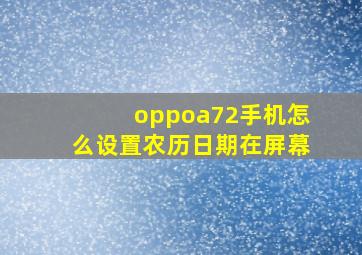 oppoa72手机怎么设置农历日期在屏幕